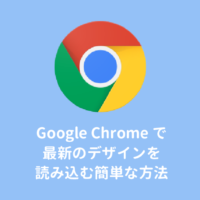 Google Chrome で
最新のデザインを
読み込む簡単な方法